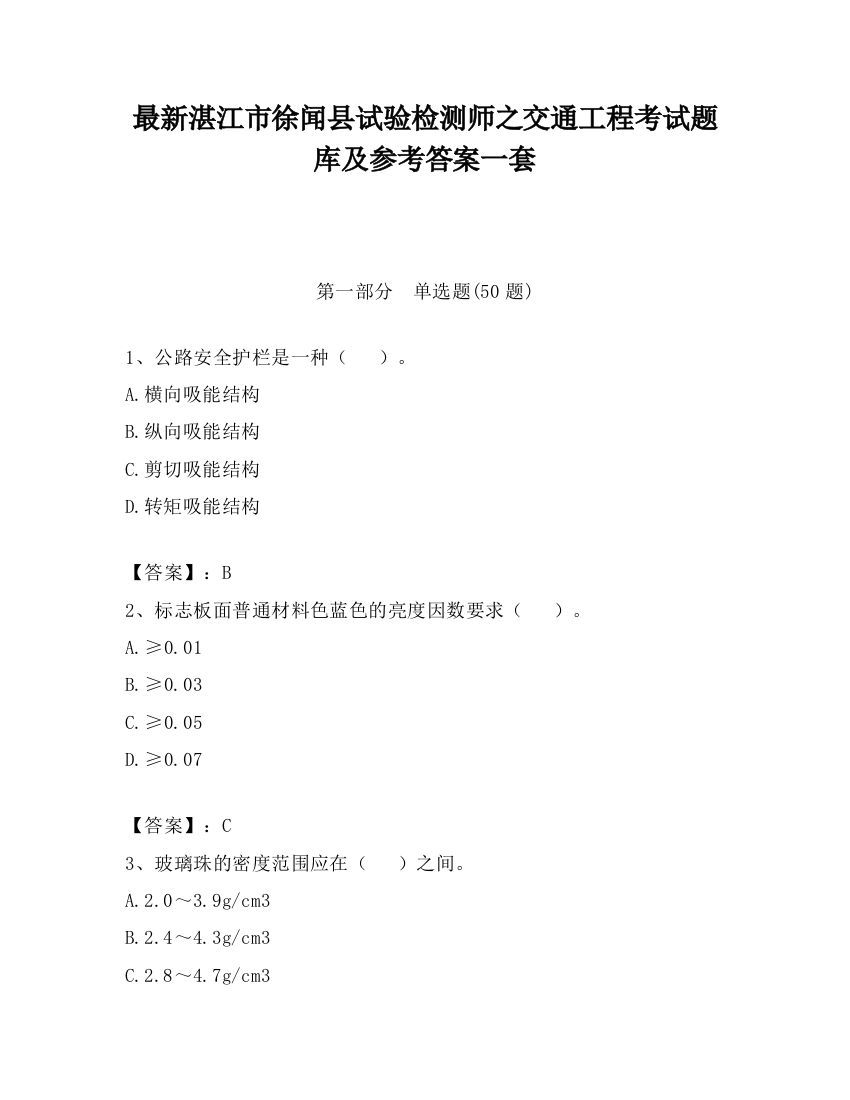 最新湛江市徐闻县试验检测师之交通工程考试题库及参考答案一套

第一部分　单选题(50 题)

1、公路安全护栏是一种（　　）。

A.横向吸能结构

B.纵向吸能结构

C.剪切吸能结构

D.转矩吸能结构

【答案】：B

2、标志板面普通材料色蓝色的亮度因数要求（　　）。

A.≥0.01

B.≥0.03

C.≥0.05

D.≥0.07

【答案】：C

3、玻璃珠的密度范围应在（　　）之间。

A.2.0～3.9g/cm3

B.2.4～4.3g/cm3

C.2.8～4.7g/cm3